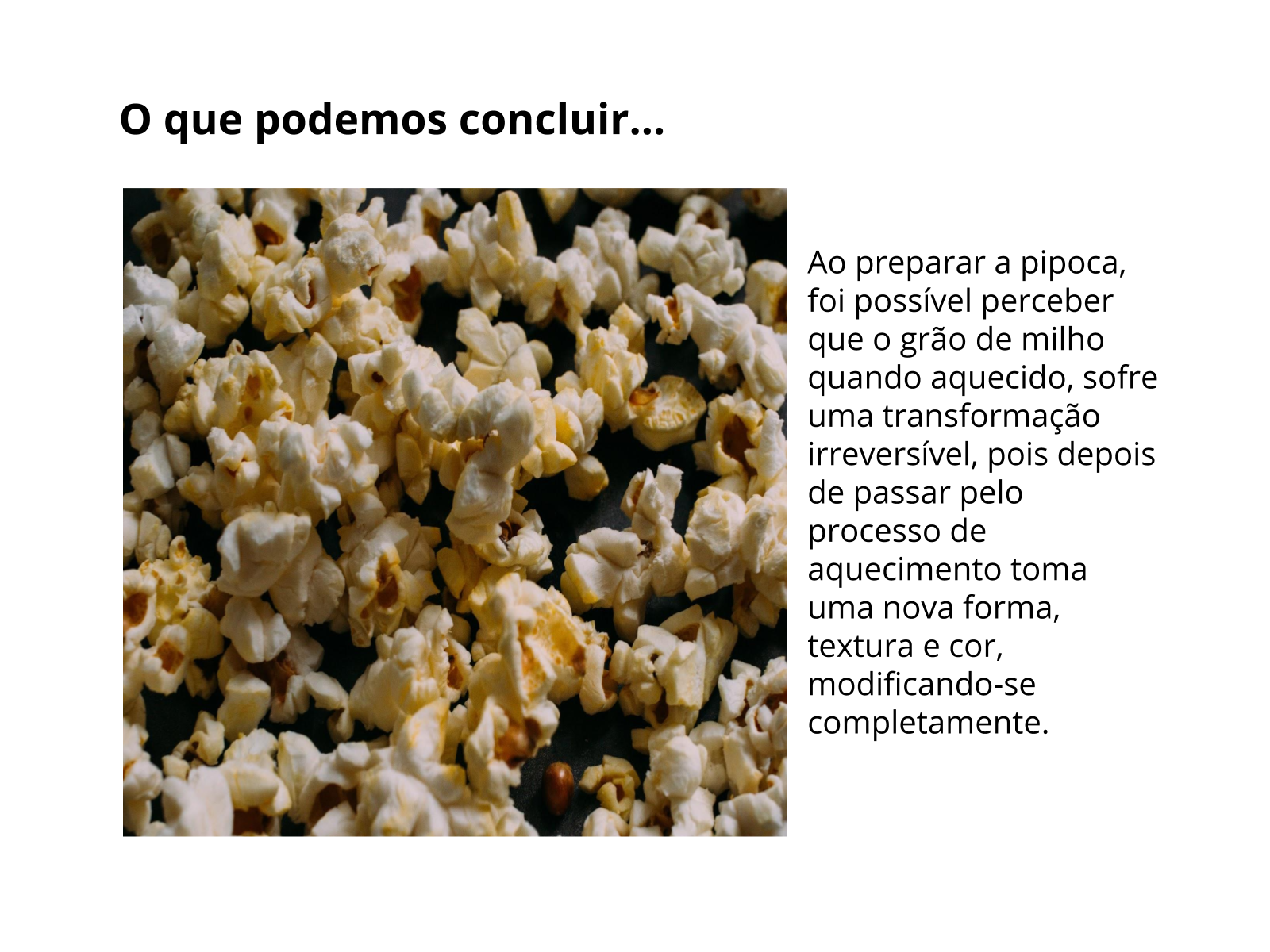 O que podemos concluir...

Ao preparar a pipoca, foi possível perceber que o grão de milho quando aquecido, sofre uma transformação irreversível, pois depois de passar pelo processo de aquecimento toma uma nova forma, textura e cor, modificando-se completamente.